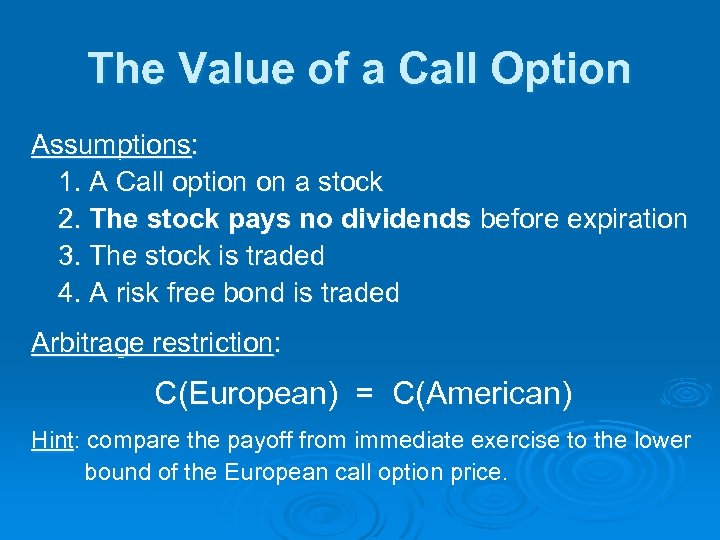 The Value of a Call Option

Assumptions:
1. A Call option on a stock
2. The stock pays no dividends before expiration
3. The stock is traded
4. A risk free bond is traded

Arbitrage restriction:

C(European) = C(American)

Hint: compare the payoff from immediate exercise to the lower bound of the European call option price.